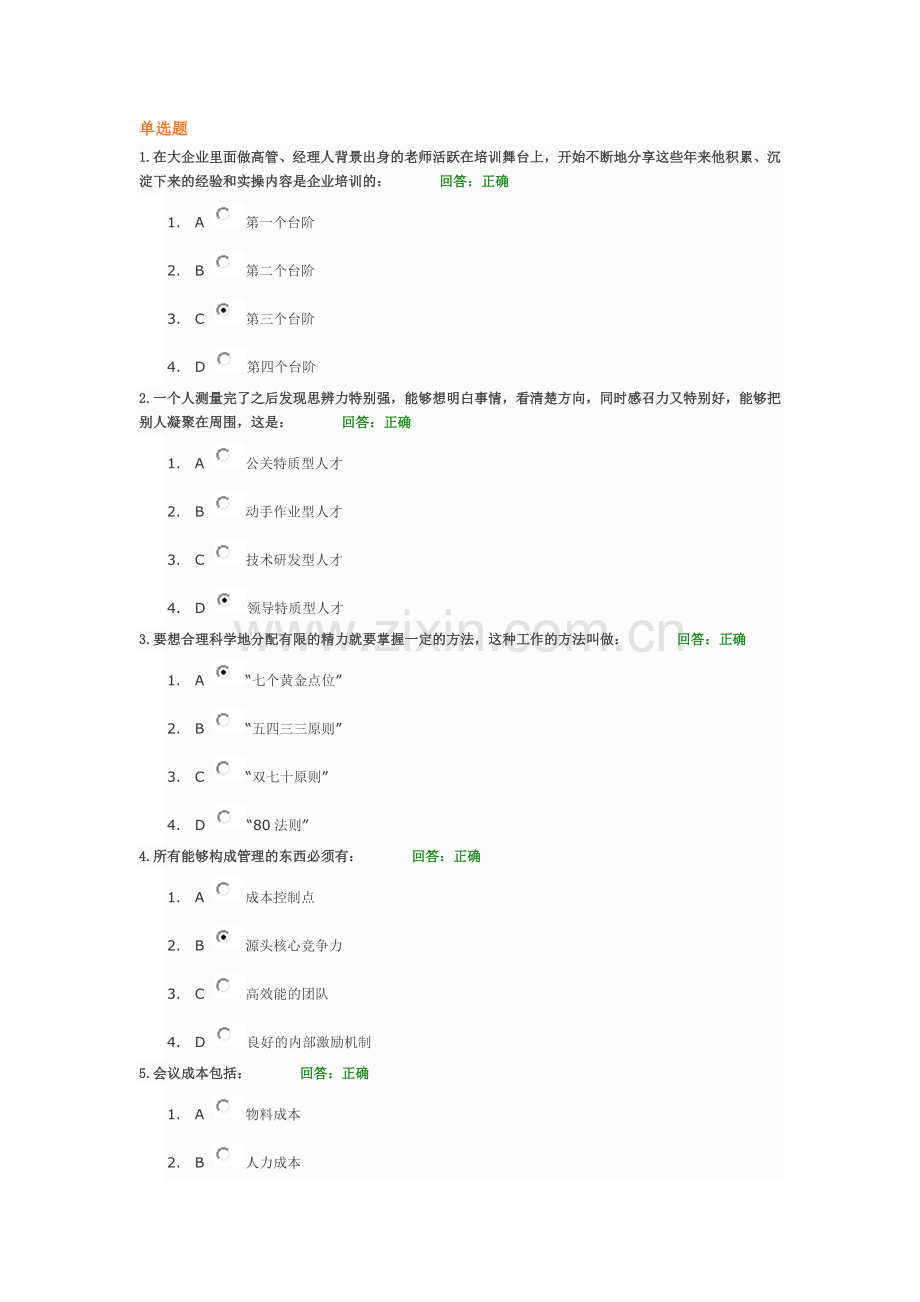 单选题

1.在大企业里面做高管、经理人背景出身的老师活跃在培训舞台上，开始不断地分享这些年来他积累、沉淀下来的经验和实操内容是企业培训的： 回答：正确

1. A 第一个台阶

2. B 第二个台阶

3. C 第三个台阶

4. D 第四个台阶

2.一个人测量完了之后发现思辨力特别强，能够想明白事情，看清楚方向，同时感召力又特别好，能够把别人凝聚在周围，这是： 回答：正确

1. A 公关特质型人才

2. B 动手作业型人才

3. C 技术研发型人才

4. D 领导特质型人才

3.要想合理科学地分配有限的精力就要掌握一定的方法，这种工作的方法叫做： 回答：正确

1. A “七个黄金点位”

2. B “五四三三原则”

3. C “双七十原则”

4. D “80法则”

4.所有能够构成管理的东西必须有： 回答：正确

1. A 成本控制点

2. B 源头核心竞争力

3. C 高效能的团队

4. D 良好的内部激励机制

5.会议成本包括： 回答：正确

1. A 物料成本

2. B 人力成本

www.zixin.com.cn